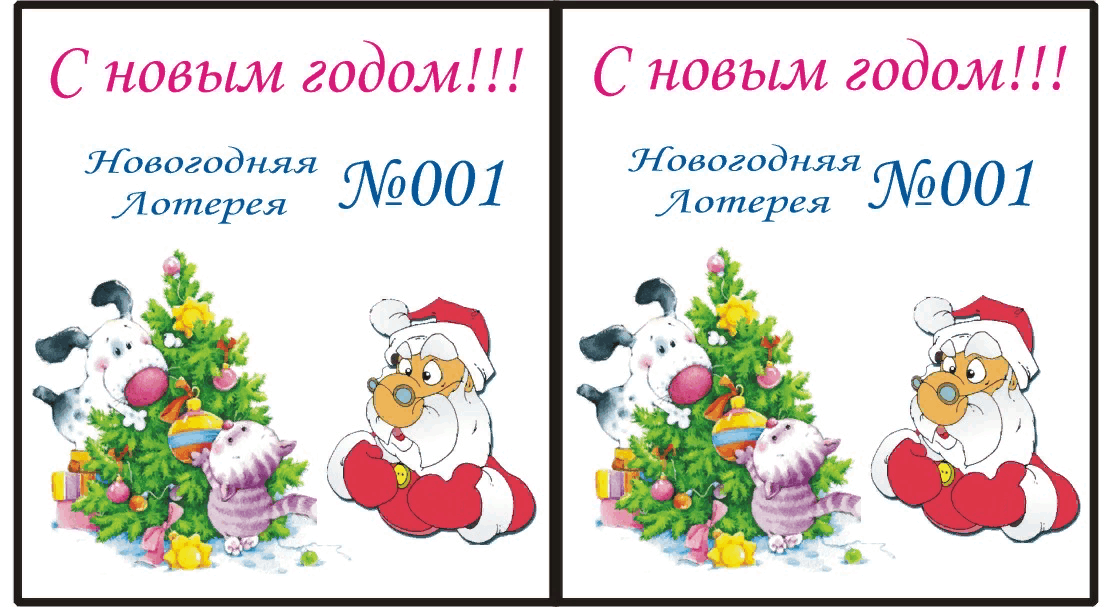 С новым годом!!!

Новогодняя Лотерея №001

С новым годом!!!

Новогодняя Лотерея №001